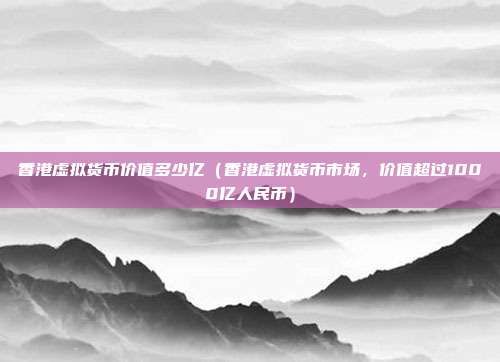 香港虚拟货币价值多少亿（香港虚拟货币市场，价值超过1000亿人民币）